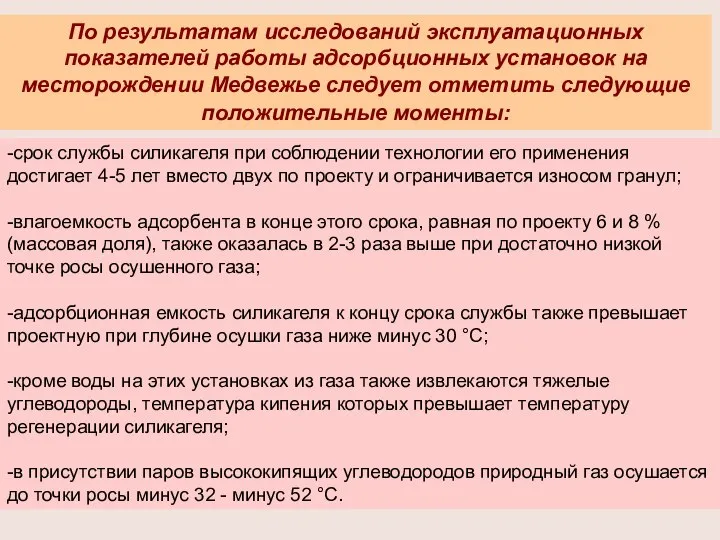 По результатам исследований эксплуатационных показателей работы адсорбционных установок на месторождении Медвежье следует отметить следующие положительные моменты:

-срок службы силикагеля при соблюдении технологии его применения достигает 4-5 лет вместо двух по проекту и ограничивается износом гранул;

-влагоемкость адсорбента в конце этого срока, равная по проекту 6 и 8 % (массовая доля), также оказалась в 2-3 раза выше при достаточно низкой точке росы осушенного газа;

-адсорбционная емкость силикагеля к концу срока службы также превышает проектную при глубине осушки газа ниже минус 30 °С;

-кроме воды на этих установках из газа также извлекаются тяжелые углеводороды, температура кипения которых превышает температуру регенерации силикагеля;

-в присутствии паров высококипящих углеводородов природный газ осушается до точки росы минус 32 - минус 52 °С.